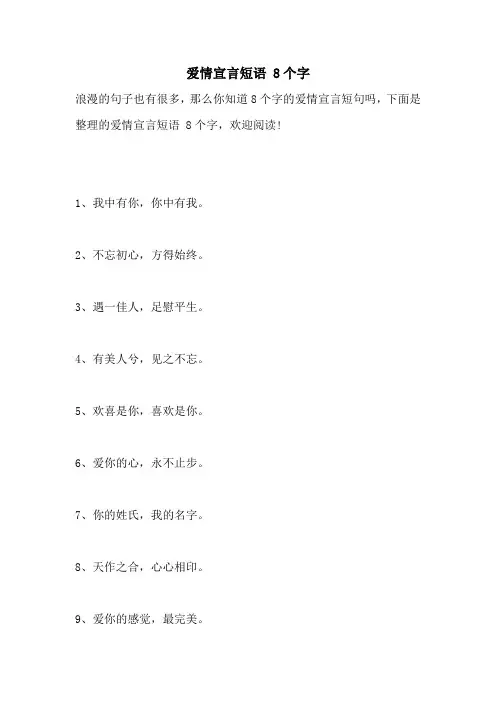 爱情宣言短语 8个字

浪漫的句子也有很多，那么你知道8个字的爱情宣言短句吗，下面是整理的爱情宣言短语 8个字，欢迎阅读！

1、我中有你，你中有我。

2、不忘初心，方得始终。

3、遇一佳人，足慰平生。

4、有美人兮，见之不忘。

5、欢喜是你，喜欢是你。

6、爱你的心，永不止步。

7、你的姓氏，我的名字。

8、天作之合，心心相印。

9、爱你的感觉，最完美。